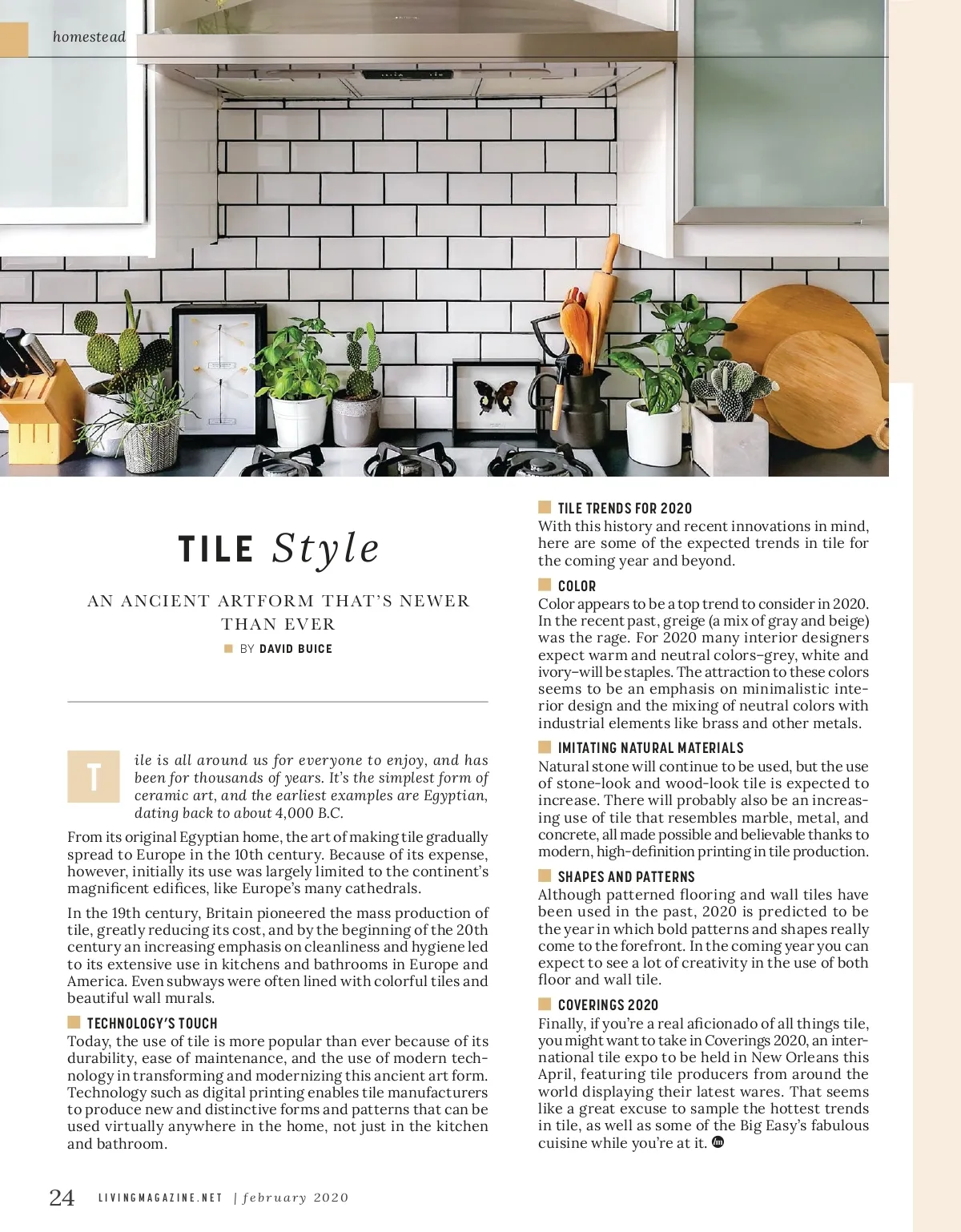 homestead

TILE Style

AN ANCIENT ARTFORM THAT'S NEWER THAN EVER

BY DAVID BUICE

Tile is all around us for everyone to enjoy, and has been for thousands of years. It's the simplest form of ceramic art, and the earliest examples are Egyptian, dating back to about 4,000 B.C.

From its original Egyptian home, the art of making tile gradually spread to Europe in the 10th century. Because of its expense, however, initially its use was largely limited to the continent's magnificent edifices, like Europe's many cathedrals.

In the 19th century, Britain pioneered the mass production of tile, greatly reducing its cost, and by the beginning of the 20th century an increasing emphasis on cleanliness and hygiene led to its extensive use in kitchens and bathrooms in Europe and America. Even subways were often lined with colorful tiles and beautiful wall murals.

TECHNOLOGY'S TOUCH
Today, the use of tile is more popular than ever because of its durability, ease of maintenance, and the use of modern technology in transforming and modernizing this ancient art form. Technology such as digital printing enables tile manufacturers to produce new and distinctive forms and patterns that can be used virtually anywhere in the home, not just in the kitchen and bathroom.

TILE TRENDS FOR 2020
With this history and recent innovations in mind, here are some of the expected trends in tile for the coming year and beyond.

COLOR
Color appears to be a top trend to consider in 2020. In the recent past, greige (a mix of gray and beige) was the rage. For 2020 many interior designers expect warm and neutral colors–grey, white and ivory–will be staples. The attraction to these colors seems to be an emphasis on minimalistic interior design and the mixing of neutral colors with industrial elements like brass and other metals.

IMITATING NATURAL MATERIALS
Natural stone will continue to be used, but the use of stone-look and wood-look tile is expected to increase. There will probably also be an increasing use of tile that resembles marble, metal, and concrete, all made possible and believable thanks to modern, high-definition printing in tile production.

SHAPES AND PATTERNS
Although patterned flooring and wall tiles have been used in the past, 2020 is predicted to be the year in which bold patterns and shapes really come to the forefront. In the coming year you can expect to see a lot of creativity in the use of both floor and wall tile.

COVERINGS 2020
Finally, if you're a real aficionado of all things tile, you might want to take in Coverings 2020, an international tile expo to be held in New Orleans this April, featuring tile producers from around the world displaying their latest wares. That seems like a great excuse to sample the hottest trends in tile, as well as some of the Big Easy's fabulous cuisine while you're at it.

24 LIVINGMAGAZINE.NET | february 2020